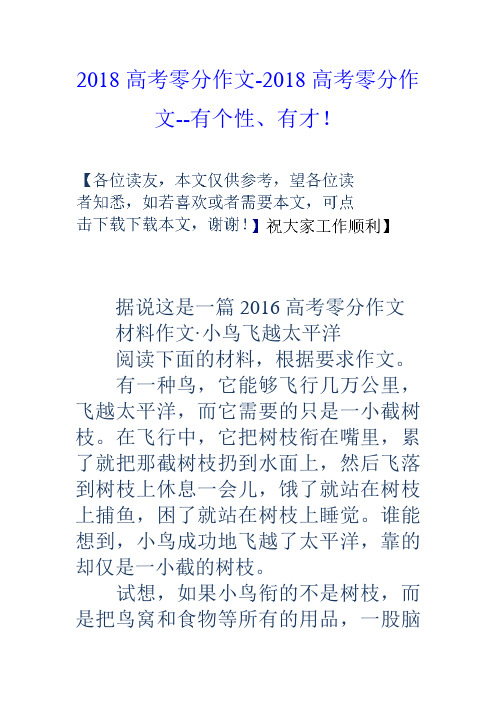 2018 高考零分作文-2018 高考零分作文--有个性、有才！

【各位读友，本文仅供参考，望各位读者知悉，如若喜欢或者需要本文，可点击下载下载本文，谢谢！】祝大家工作顺利】

据说这是一篇 2016 高考零分作文

材料作文·小鸟飞越太平洋

阅读下面的材料，根据要求作文。

有一种鸟，它能够飞行几万公里，飞越太平洋，而它需要的只是一小截树枝。在飞行中，它把树枝衔在嘴里，累了就把那截树枝扔到水面上，然后飞落到树枝上休息一会儿，饿了就站在树枝上捕鱼，困了就站在树枝上睡觉。谁能想到，小鸟成功地飞越了太平洋，靠的却仅是一小截的树枝。

试想，如果小鸟衔的不是树枝，而是把鸟窝和食物等所有的用品，一股脑